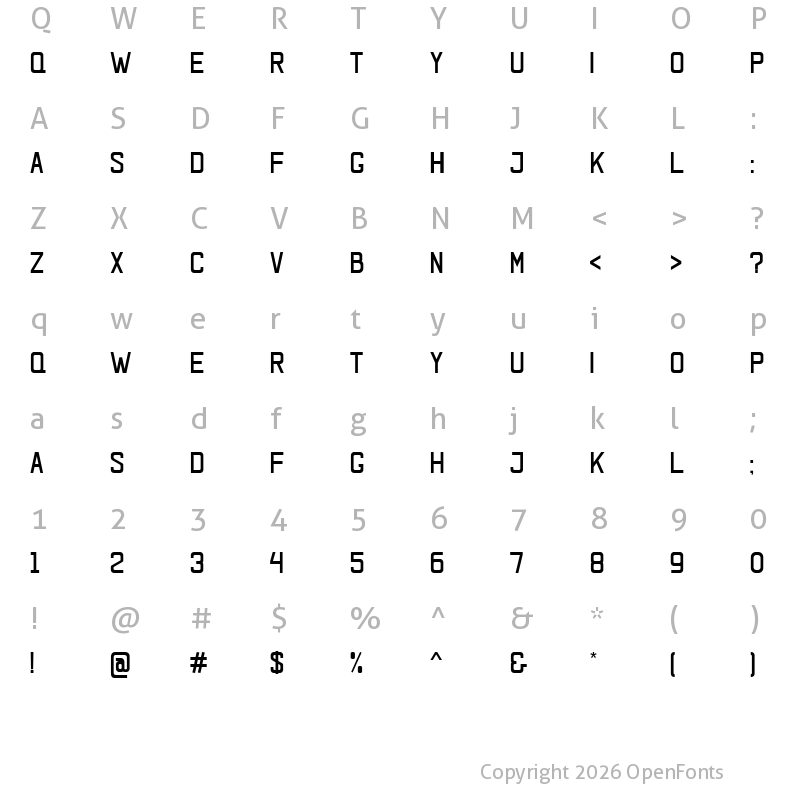 Q W E R T Y U I O P
Q W E R T Y U I O P

A S D F G H J K L :
A S D F G H J K L :

Z X C V B N M < > ?
Z X C V B N M < > ?

q w e r t y u i o p
Q W E R T Y U I O P

a s d f g h j k l ;
A S D F G H J K L ;

1 2 3 4 5 6 7 8 9 0
1 2 3 4 5 6 7 8 9 0

! @ # $ % ^ & * ( )
! @ # $ % ^ & * ( )

Copyright 2026 OpenFonts